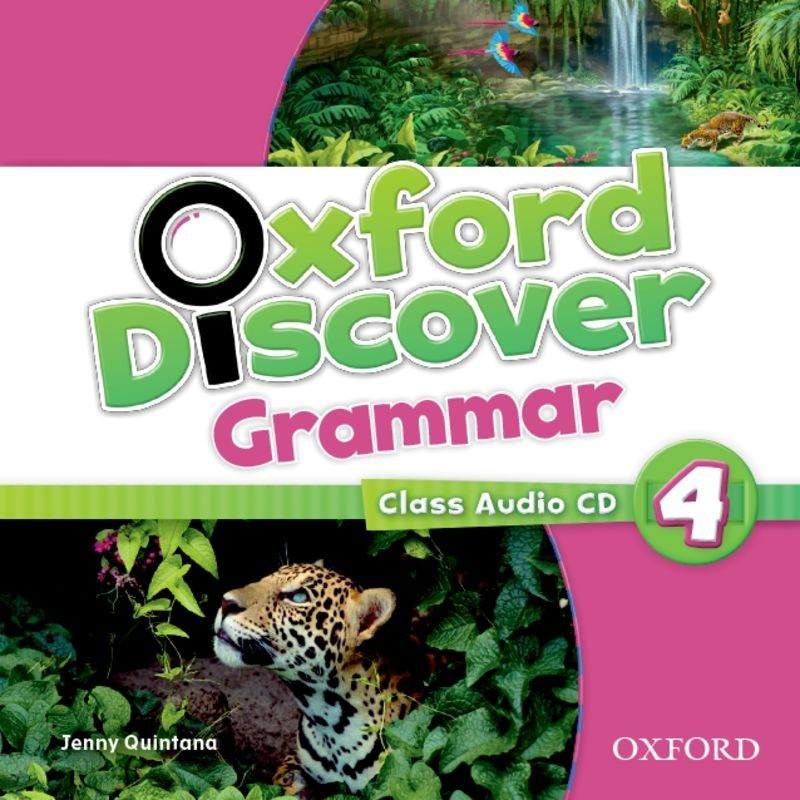 Oxford Discover
Grammar

Class Audio CD 4

Jenny Quintana

OXFORD